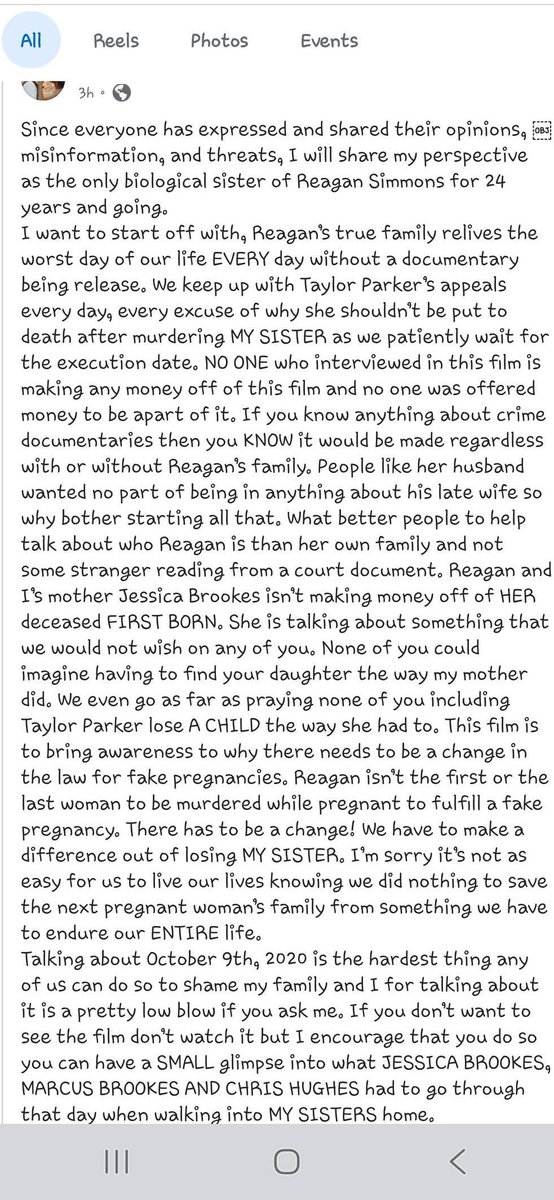 All Reels Photos Events

3h ·

Since everyone has expressed and shared their opinions, misinformation, and threats, I will share my perspective as the only biological sister of Reagan Simmons for 24 years and going.
I want to start off with, Reagan's true family relives the worst day of our life EVERY day without a documentary being release. We keep up with Taylor Parker's appeals every day, every excuse of why she shouldn't be put to death after murdering MY SISTER as we patiently wait for the execution date. NO ONE who interviewed in this film is making any money off of this film and no one was offered money to be apart of it. If you know anything about crime documentaries then you KNOW it would be made regardless with or without Reagan's family. People like her husband wanted no part of being in anything about his late wife so why bother starting all that. What better people to help talk about who Reagan is than her own family and not some stranger reading from a court document. Reagan and I's mother Jessica Brookes isn't making money off of HER deceased FIRST BORN. She is talking about something that we would not wish on any of you. None of you could imagine having to find your daughter the way my mother did. We even go as far as praying none of you including Taylor Parker lose A CHILD the way she had to. This film is to bring awareness to why there needs to be a change in the law for fake pregnancies. Reagan isn't the first or the last woman to be murdered while pregnant to fulfill a fake pregnancy. There has to be a change! We have to make a difference out of losing MY SISTER. I'm sorry it's not as easy for us to live our lives knowing we did nothing to save the next pregnant woman's family from something we have to endure our ENTIRE life.
Talking about October 9th, 2020 is the hardest thing any of us can do so to shame my family and I for talking about it is a pretty low blow if you ask me. If you don't want to see the film don't watch it but I encourage that you do so you can have a SMALL glimpse into what JESSICA BROOKES, MARCUS BROOKES AND CHRIS HUGHES had to go through that day when walking into MY SISTERS home.